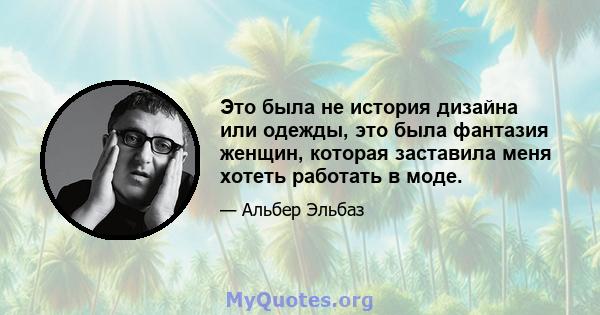 Это была не история дизайна или одежды, это была фантазия женщин, которая заставила меня хотеть работать в моде.

— Альбер Эльбаз

MyQuotes.org